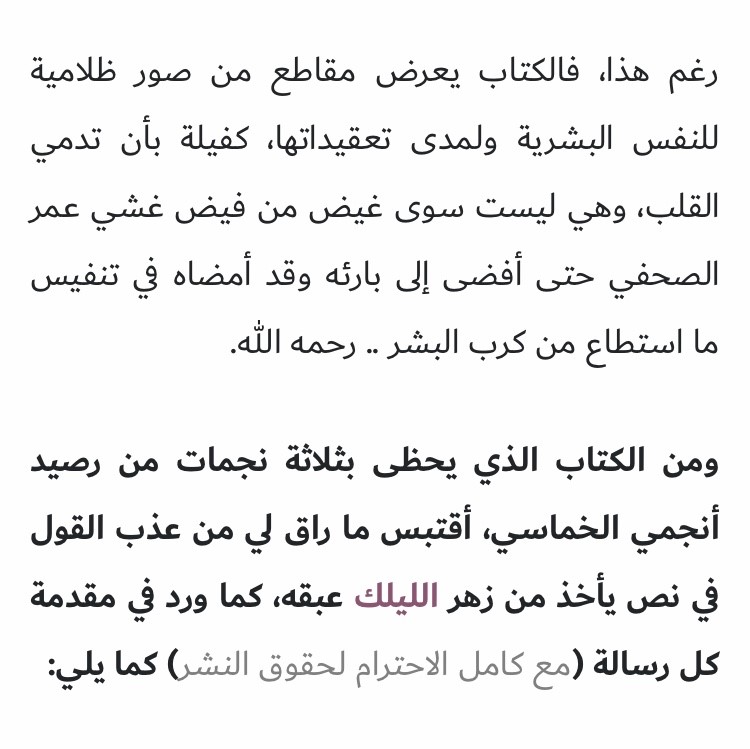 رغم هذا، فالكتاب يعرض مقاطع من صور ظلامية للنفس البشرية ولمدى تعقيداتها، كفيلة بأن تدمي القلب، وهي ليست سوى غيض من فيض غشي عمر الصحفي حتى أفضى إلى بارئه وقد أمضاه في تنفيس ما استطاع من كرب البشر .. رحمه الله.

ومن الكتاب الذي يحظى بثلاثة نجمات من رصيد أنجمي الخماسي، أقتبس ما راق لي من عذب القول في نص يأخذ من زهر الليلك عبقه، كما ورد في مقدمة كل رسالة (مع كامل الاحترام لحقوق النشر) كما يلي: